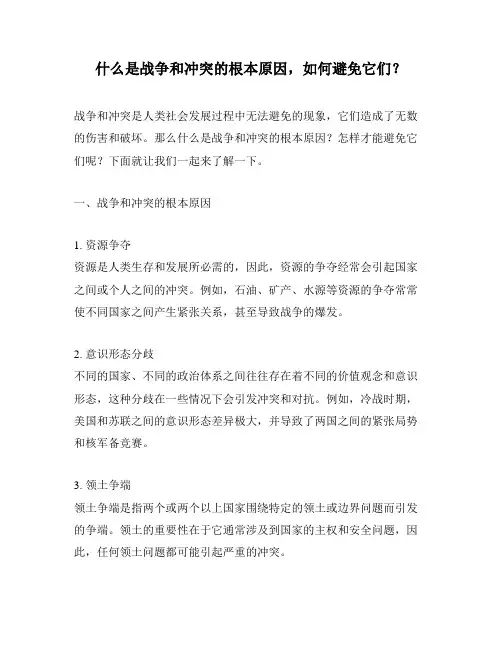 什么是战争和冲突的根本原因，如何避免它们？

战争和冲突是人类社会发展过程中无法避免的现象，它们造成了无数的伤害和破坏。那么什么是战争和冲突的根本原因？怎样才能避免它们呢？下面就让我们一起来了解一下。

一、战争和冲突的根本原因

1. 资源争夺
资源是人类生存和发展所必需的，因此，资源的争夺经常会引起国家之间或个人之间的冲突。例如，石油、矿产、水源等资源的争夺常常使不同国家之间产生紧张关系，甚至导致战争的爆发。

2. 意识形态分歧
不同的国家、不同的政治体系之间往往存在着不同的价值观念和意识形态，这种分歧在一些情况下会引发冲突和对抗。例如，冷战时期，美国和苏联之间的意识形态差异极大，并导致了两国之间的紧张局势和核军备竞赛。

3. 领土争端
领土争端是指两个或两个以上国家围绕特定的领土或边界问题而引发的争端。领土的重要性在于它通常涉及到国家的主权和安全问题，因此，任何领土问题都可能引起严重的冲突。